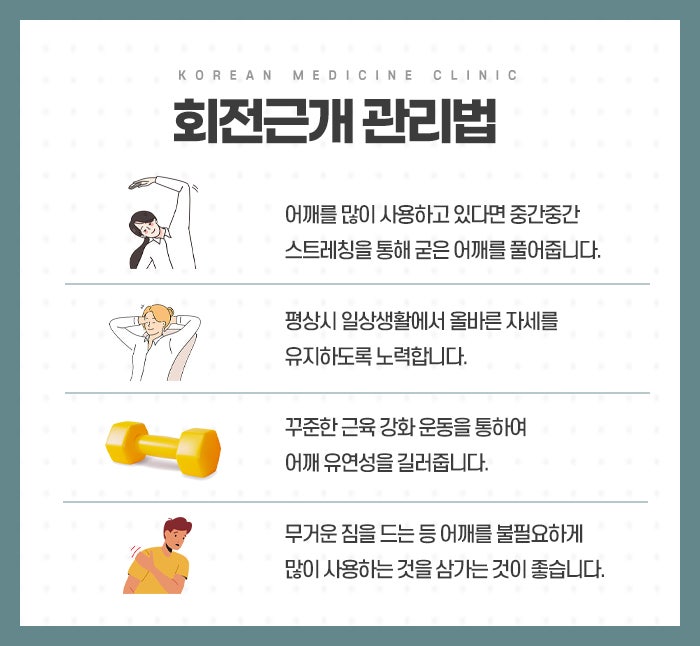 KOREAN MEDICINE CLINIC

회전근개 관리법

어깨를 많이 사용하고 있다면 중간중간 스트레칭을 통해 굳은 어깨를 풀어줍니다.

평상시 일상생활에서 올바른 자세를 유지하도록 노력합니다.

꾸준한 근육 강화 운동을 통하여 어깨 유연성을 길러줍니다.

무거운 짐을 드는 등 어깨를 불필요하게 많이 사용하는 것을 삼가는 것이 좋습니다.